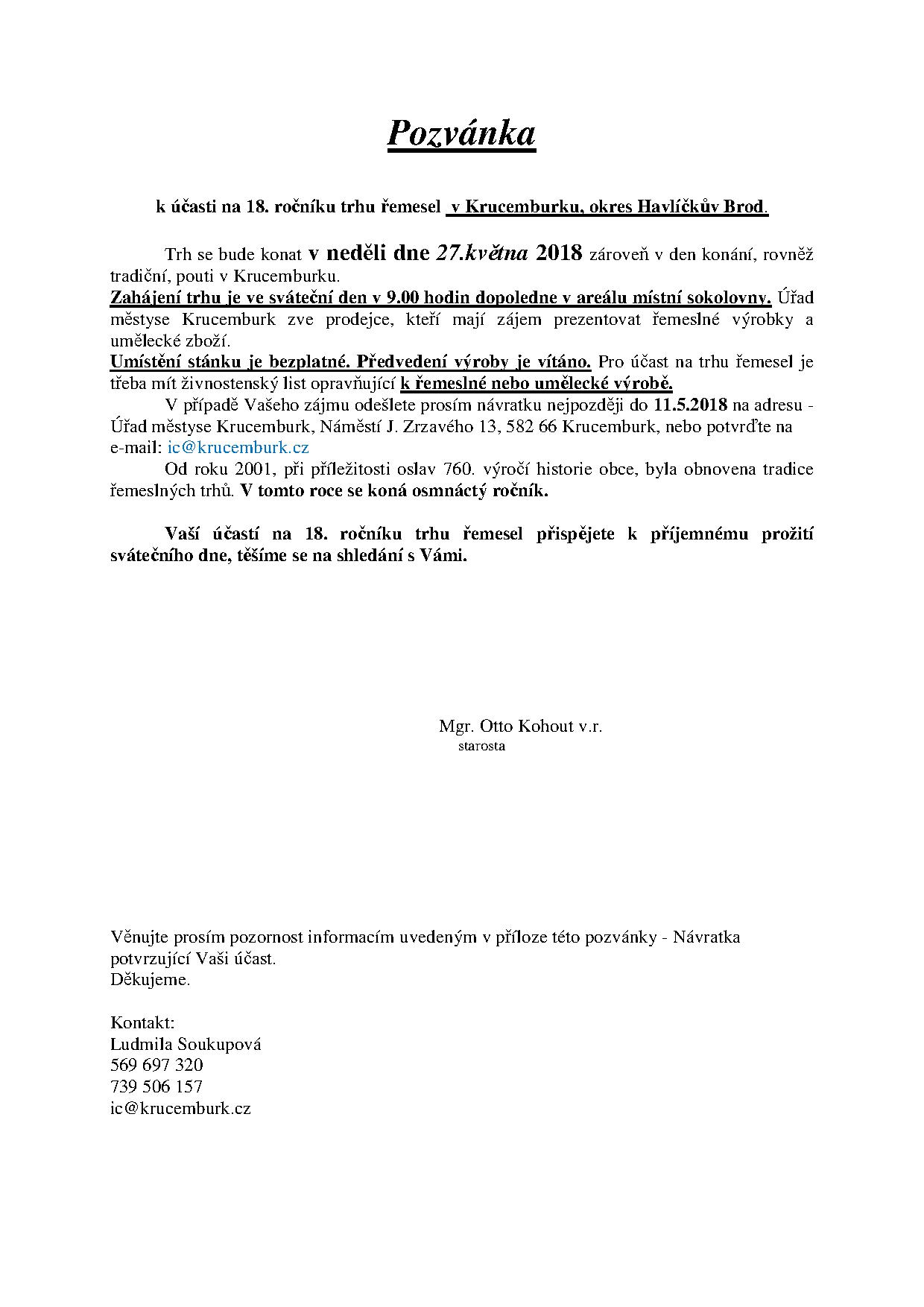 Pozvánka

k účasti na 18. ročníku trhu řemesel v Krucemburku, okres Havlíčkův Brod.

Trh se bude konat v neděli dne 27.května 2018 zároveň v den konání, rovněž tradiční, pouti v Krucemburku.
Zahájení trhu je ve sváteční den v 9.00 hodin dopoledne v areálu místní sokolovny. Úřad městyse Krucemburk zve prodejce, kteří mají zájem prezentovat řemeslné výrobky a umělecké zboží.
Umístění stánku je bezplatné. Předvedení výroby je vítáno. Pro účast na trhu řemesel je třeba mít živnostenský list opravňující k řemeslné nebo umělecké výrobě.
V případě Vašeho zájmu odešlete prosím návratku nejpozději do 11.5.2018 na adresu - Úřad městyse Krucemburk, Náměstí J. Zrzavého 13, 582 66 Krucemburk, nebo potvrďte na e-mail: ic@krucemburk.cz
Od roku 2001, při příležitosti oslav 760. výročí historie obce, byla obnovena tradice řemeslných trhů. V tomto roce se koná osmnáctý ročník.

Vaší účastí na 18. ročníku trhu řemesel přispějete k příjemnému prožití svátečního dne, těšíme se na shledání s Vámi.

Mgr. Otto Kohout v.r.
starosta

Věnujte prosím pozornost informacím uvedeným v příloze této pozvánky - Návratka potvrzující Vaši účast.
Děkujeme.

Kontakt:
Ludmila Soukupová
569 697 320
739 506 157
ic@krucemburk.cz